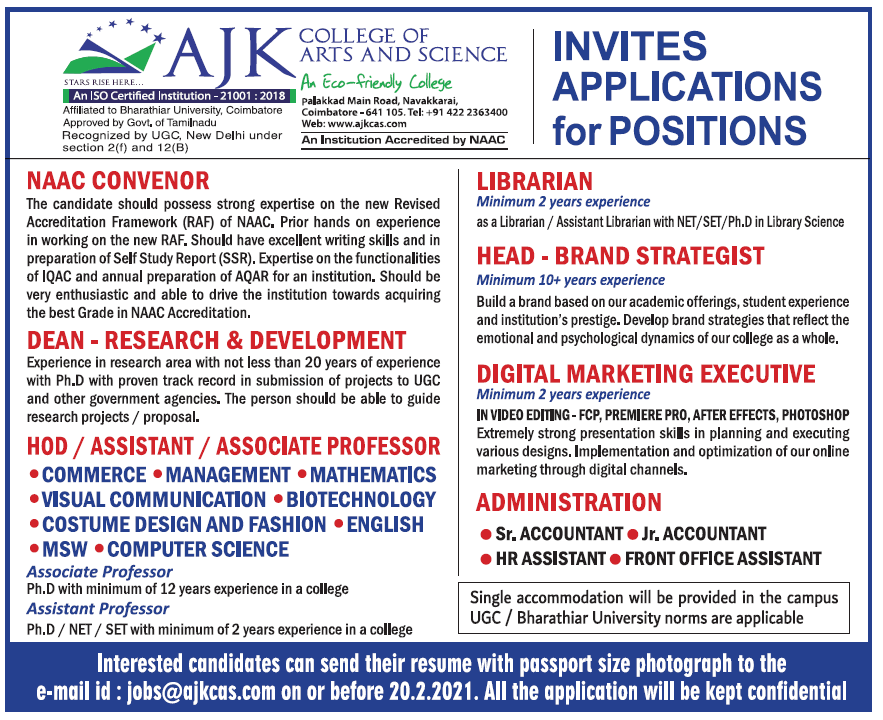 STARS RISE HERE...
AJK COLLEGE OF ARTS AND SCIENCE
An ISO Certified Institution - 21001 : 2018
Affiliated to Bharathiar University, Coimbatore
Approved by Govt. of Tamilnadu
Recognized by UGC, New Delhi under section 2(f) and 12(B)
An Eco-friendly College
Palakkad Main Road, Navakkarai, Coimbatore - 641 105. Tel: +91 422 2363400
Web: www.ajkcas.com
An Institution Accredited by NAAC

INVITES APPLICATIONS for POSITIONS

NAAC CONVENOR
The candidate should possess strong expertise on the new Revised Accreditation Framework (RAF) of NAAC. Prior hands on experience in working on the new RAF. Should have excellent writing skills and in preparation of Self Study Report (SSR). Expertise on the functionalities of IQAC and annual preparation of AQAR for an institution. Should be very enthusiastic and able to drive the institution towards acquiring the best Grade in NAAC Accreditation.

DEAN - RESEARCH & DEVELOPMENT
Experience in research area with not less than 20 years of experience with Ph.D with proven track record in submission of projects to UGC and other government agencies. The person should be able to guide research projects / proposal.

HOD / ASSISTANT / ASSOCIATE PROFESSOR
• COMMERCE • MANAGEMENT • MATHEMATICS
• VISUAL COMMUNICATION • BIOTECHNOLOGY
• COSTUME DESIGN AND FASHION • ENGLISH
• MSW • COMPUTER SCIENCE
Associate Professor
Ph.D with minimum of 12 years experience in a college
Assistant Professor
Ph.D / NET / SET with minimum of 2 years experience in a college

LIBRARIAN
Minimum 2 years experience
as a Librarian / Assistant Librarian with NET/SET/Ph.D in Library Science

HEAD - BRAND STRATEGIST
Minimum 10+ years experience
Build a brand based on our academic offerings, student experience and institution's prestige. Develop brand strategies that reflect the emotional and psychological dynamics of our college as a whole.

DIGITAL MARKETING EXECUTIVE
Minimum 2 years experience
IN VIDEO EDITING - FCP, PREMIERE PRO, AFTER EFFECTS, PHOTOSHOP
Extremely strong presentation skills in planning and executing various designs. Implementation and optimization of our online marketing through digital channels.

ADMINISTRATION
• Sr. ACCOUNTANT • Jr. ACCOUNTANT
• HR ASSISTANT • FRONT OFFICE ASSISTANT

Single accommodation will be provided in the campus
UGC / Bharathiar University norms are applicable

Interested candidates can send their resume with passport size photograph to the e-mail id : jobs@ajkcas.com on or before 20.2.2021. All the application will be kept confidential